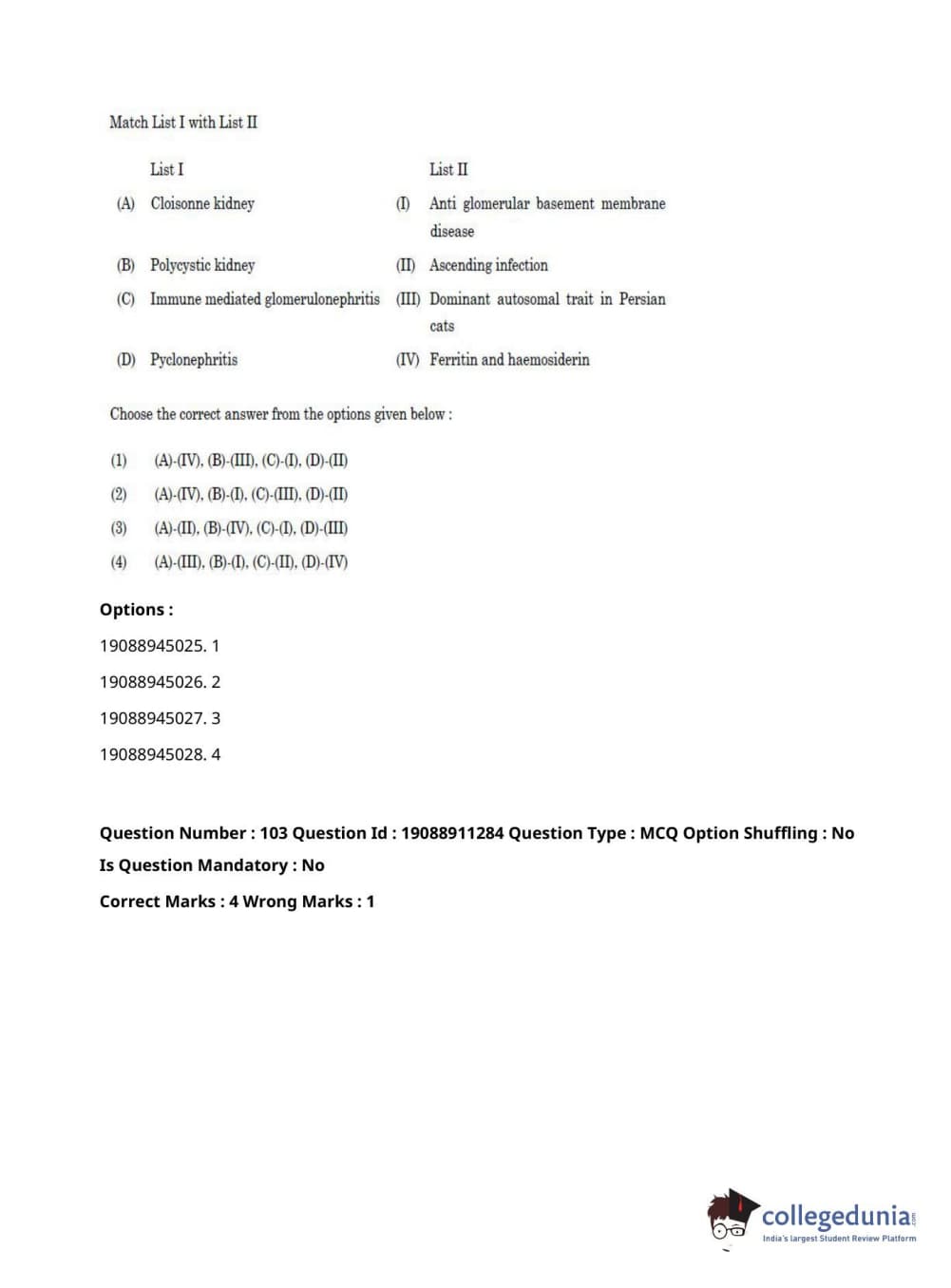 Match List I with List II

| | List I | | List II |
|---|---|---|---|
| (A) | Cloisonne kidney | (I) | Anti glomerular basement membrane disease |
| (B) | Polycystic kidney | (II) | Ascending infection |
| (C) | Immune mediated glomerulonephritis | (III) | Dominant autosomal trait in Persian cats |
| (D) | Pyclonephritis | (IV) | Ferritin and haemosiderin |

Choose the correct answer from the options given below :

(1) (A)-(IV), (B)-(III), (C)-(I), (D)-(II)

(2) (A)-(IV), (B)-(I), (C)-(III), (D)-(II)

(3) (A)-(II), (B)-(IV), (C)-(I), (D)-(III)

(4) (A)-(III), (B)-(I), (C)-(II), (D)-(IV)

Options :

19088945025. 1

19088945026. 2

19088945027. 3

19088945028. 4

Question Number : 103 Question Id : 19088911284 Question Type : MCQ Option Shuffling : No

Is Question Mandatory : No

Correct Marks : 4 Wrong Marks : 1

collegedunia.com
India's largest Student Review Platform